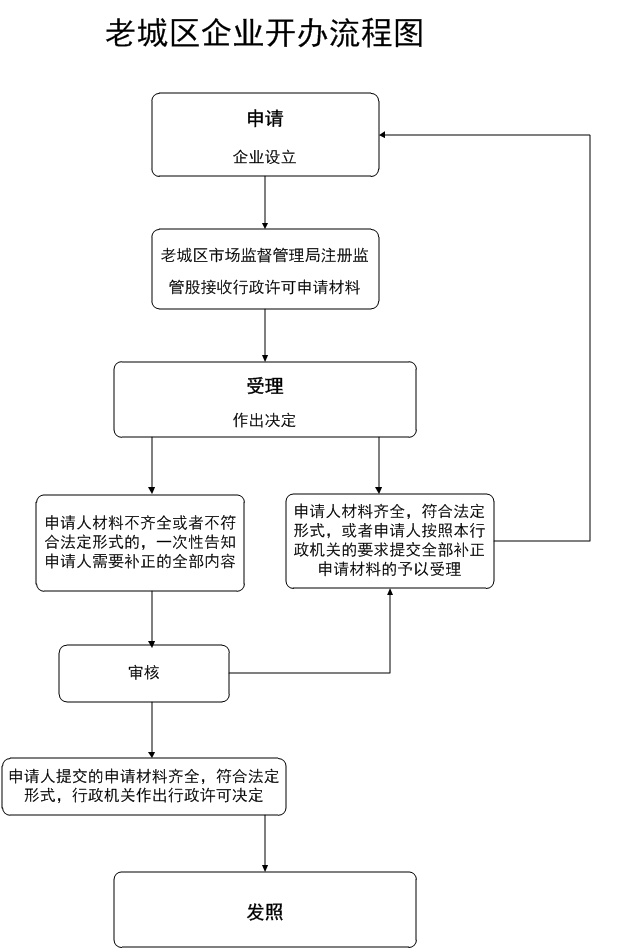 老城区企业开办流程图

申请

企业设立

老城区市场监督管理局注册监管股接收行政许可申请材料

受理

作出决定

申请人材料不齐全或者不符合法定形式的，一次性告知申请人需要补正的全部内容

申请人材料齐全，符合法定形式，或者申请人按照本行政机关的要求提交全部补正申请材料的予以受理

审核

申请人提交的申请材料齐全，符合法定形式，行政机关作出行政许可决定

发照